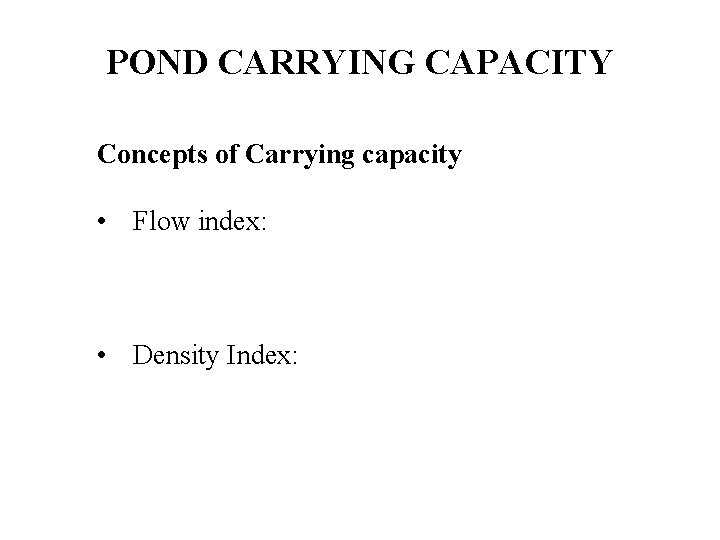 POND CARRYING CAPACITY

Concepts of Carrying capacity

• Flow index:

• Density Index: